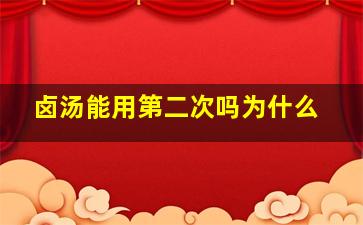 卤汤能用第二次吗为什么